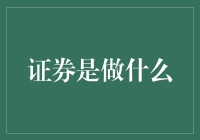 证券是做什么